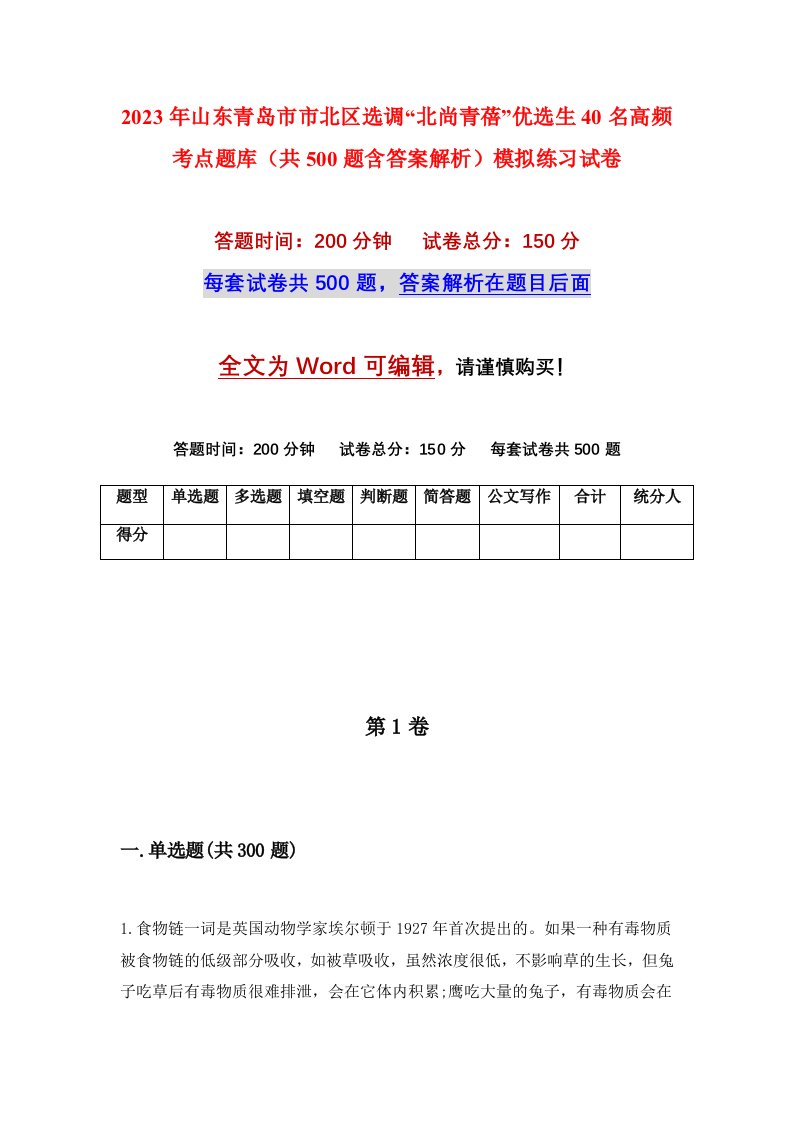 2023年山东青岛市市北区选调“北尚青蓓”优选生40名高频考点题库（共500题含答案解析）模拟练习试卷

答题时间：200分钟　试卷总分：150分

每套试卷共500题，答案解析在题目后面

全文为Word可编辑，请谨慎购买！

答题时间：200分钟　试卷总分：150分　每套试卷共500题

| 题型 | 单选题 | 多选题 | 填空题 | 判断题 | 简答题 | 公文写作 | 合计 | 统分人 |
|---|---|---|---|---|---|---|---|---|
| 得分 | | | | | | | | |

第1卷

一.单选题(共300题)

1.食物链一词是英国动物学家埃尔顿于1927年首次提出的。如果一种有毒物质被食物链的低级部分吸收，如被草吸收，虽然浓度很低，不影响草的生长，但兔子吃草后有毒物质很难排泄，会在它体内积累;鹰吃大量的兔子，有毒物质会在